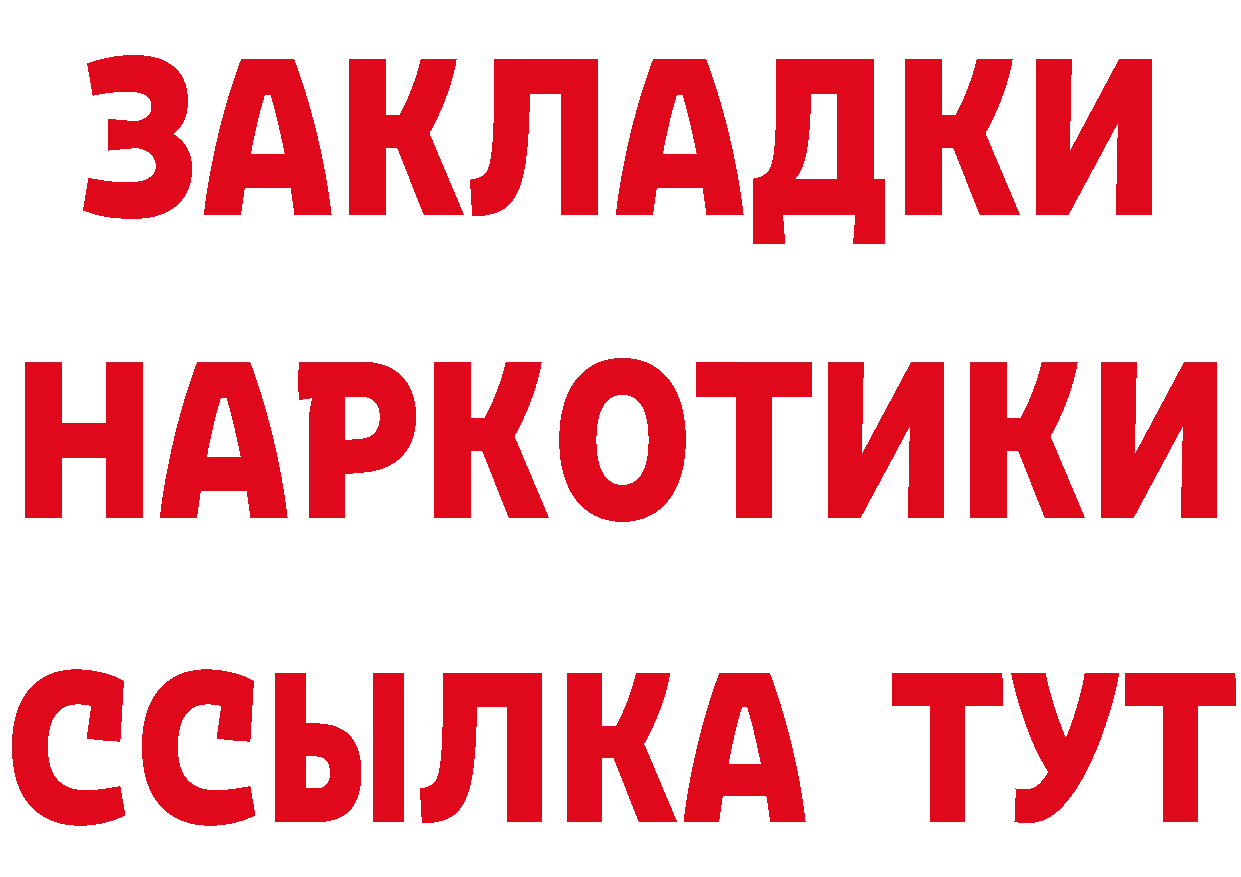 ЗАКЛАДКИ НАРКОТИКИ ССЫЛКА ТУТ